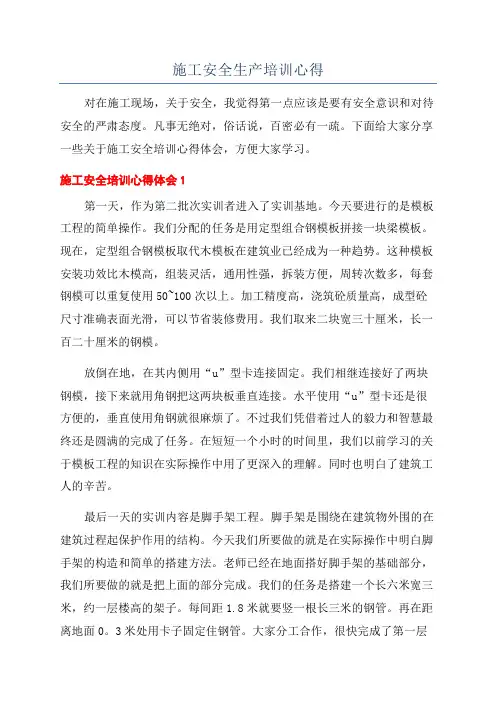 施工安全生产培训心得

对在施工现场，关于安全，我觉得第一点应该是要有安全意识和对待安全的严肃态度。凡事无绝对，俗话说，百密必有一疏。下面给大家分享一些关于施工安全培训心得体会，方便大家学习。

施工安全培训心得体会 1

第一天，作为第二批次实训者进入了实训基地。今天要进行的是模板工程的简单操作。我们分配的任务是用定型组合钢模板拼接一块梁模板。现在，定型组合钢模板取代木模板在建筑业已经成为一种趋势。这种模板安装功效比木模高，组装灵活，通用性强，拆装方便，周转次数多，每套钢模可以重复使用 50~100 次以上。加工精度高，浇筑砼质量高，成型砼尺寸准确表面光滑，可以节省装修费用。我们取来二块宽三十厘米，长一百二十厘米的钢模。

放倒在地，在其内侧用“u”型卡连接固定。我们相继连接好了两块钢模，接下来就用角钢把这两块板垂直连接。水平使用“u”型卡还是很方便的，垂直使用角钢就很麻烦了。不过我们凭借着过人的毅力和智慧最终还是圆满的完成了任务。在短短一个小时的时间里，我们以前学习的关于模板工程的知识在实际操作中用了更深入的理解。同时也明白了建筑工人的辛苦。

最后一天的实训内容是脚手架工程。脚手架是围绕在建筑物外围的在建筑过程起保护作用的结构。今天我们所要做的就是在实际操作中明白脚手架的构造和简单的搭建方法。老师已经在地面搭好脚手架的基础部分，我们所要做的就是把上面的部分完成。我们的任务是搭建一个长六米宽三米，约一层楼高的架子。每间距 1.8 米就要竖一根长三米的钢管。再在距离地面 0。3 米处用卡子固定住钢管。大家分工合作，很快完成了第一层